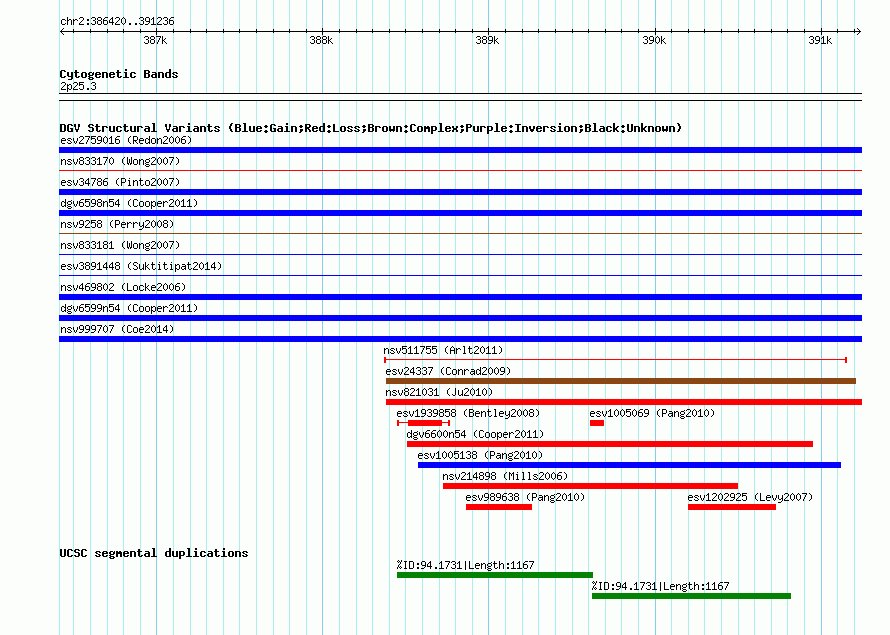 chr2:386420..391236

387k 388k 389k 390k 391k

Cytogenetic Bands
2p25.3

DGV Structural Variants (Blue:Gain;Red:Loss;Brown:Complex;Purple:Inversion;Black:Unknown)
esv2759016 (Redon2006)
nsv833170 (Wong2007)
esv34786 (Pinto2007)
dgv6598n54 (Cooper2011)
nsv9258 (Perry2008)
nsv833181 (Wong2007)
esv3891448 (Suktitipat2014)
nsv469802 (Locke2006)
dgv6599n54 (Cooper2011)
nsv999707 (Coe2014)
nsv511755 (Arlt2011)
esv24337 (Conrad2009)
nsv821031 (Ju2010)
esv1939858 (Bentley2008)
esv1005069 (Pang2010)
dgv6600n54 (Cooper2011)
esv1005138 (Pang2010)
nsv214898 (Mills2006)
esv989638 (Pang2010)
esv1202925 (Levy2007)

UCSC segmental duplications
%ID:94.1731|Length:1167
%ID:94.1731|Length:1167